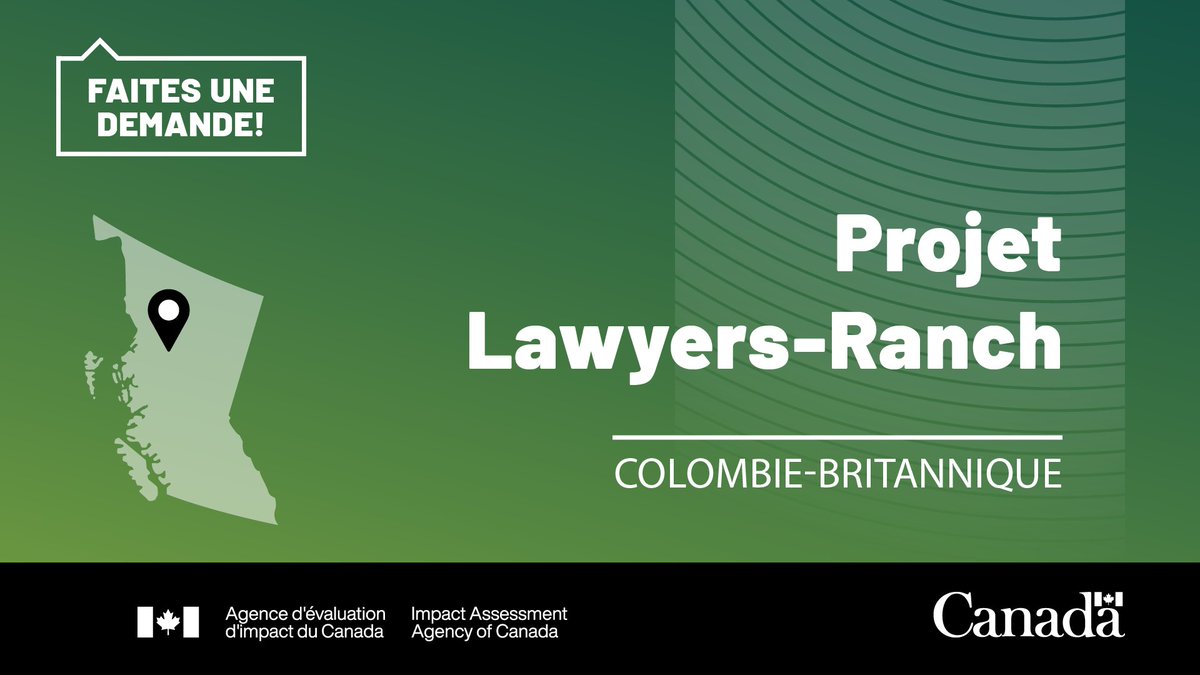 FAITES UNE DEMANDE!

Projet Lawyers-Ranch

COLOMBIE-BRITANNIQUE

Agence d'évaluation d'impact du Canada

Impact Assessment Agency of Canada

Canada